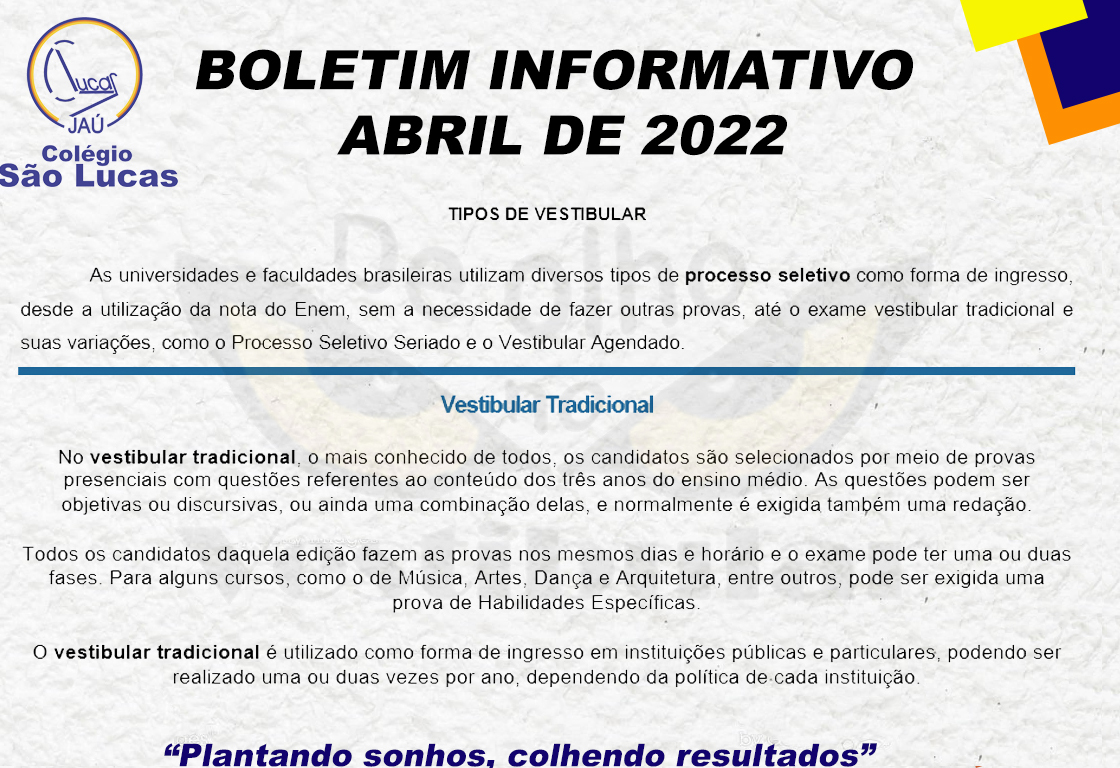 Lucas
JAÚ
Colégio
São Lucas

BOLETIM INFORMATIVO
ABRIL DE 2022

TIPOS DE VESTIBULAR

As universidades e faculdades brasileiras utilizam diversos tipos de processo seletivo como forma de ingresso, desde a utilização da nota do Enem, sem a necessidade de fazer outras provas, até o exame vestibular tradicional e suas variações, como o Processo Seletivo Seriado e o Vestibular Agendado.

Vestibular Tradicional

No vestibular tradicional, o mais conhecido de todos, os candidatos são selecionados por meio de provas presenciais com questões referentes ao conteúdo dos três anos do ensino médio. As questões podem ser objetivas ou discursivas, ou ainda uma combinação delas, e normalmente é exigida também uma redação.

Todos os candidatos daquela edição fazem as provas nos mesmos dias e horário e o exame pode ter uma ou duas fases. Para alguns cursos, como o de Música, Artes, Dança e Arquitetura, entre outros, pode ser exigida uma prova de Habilidades Específicas.

O vestibular tradicional é utilizado como forma de ingresso em instituições públicas e particulares, podendo ser realizado uma ou duas vezes por ano, dependendo da política de cada instituição.

"Plantando sonhos, colhendo resultados"